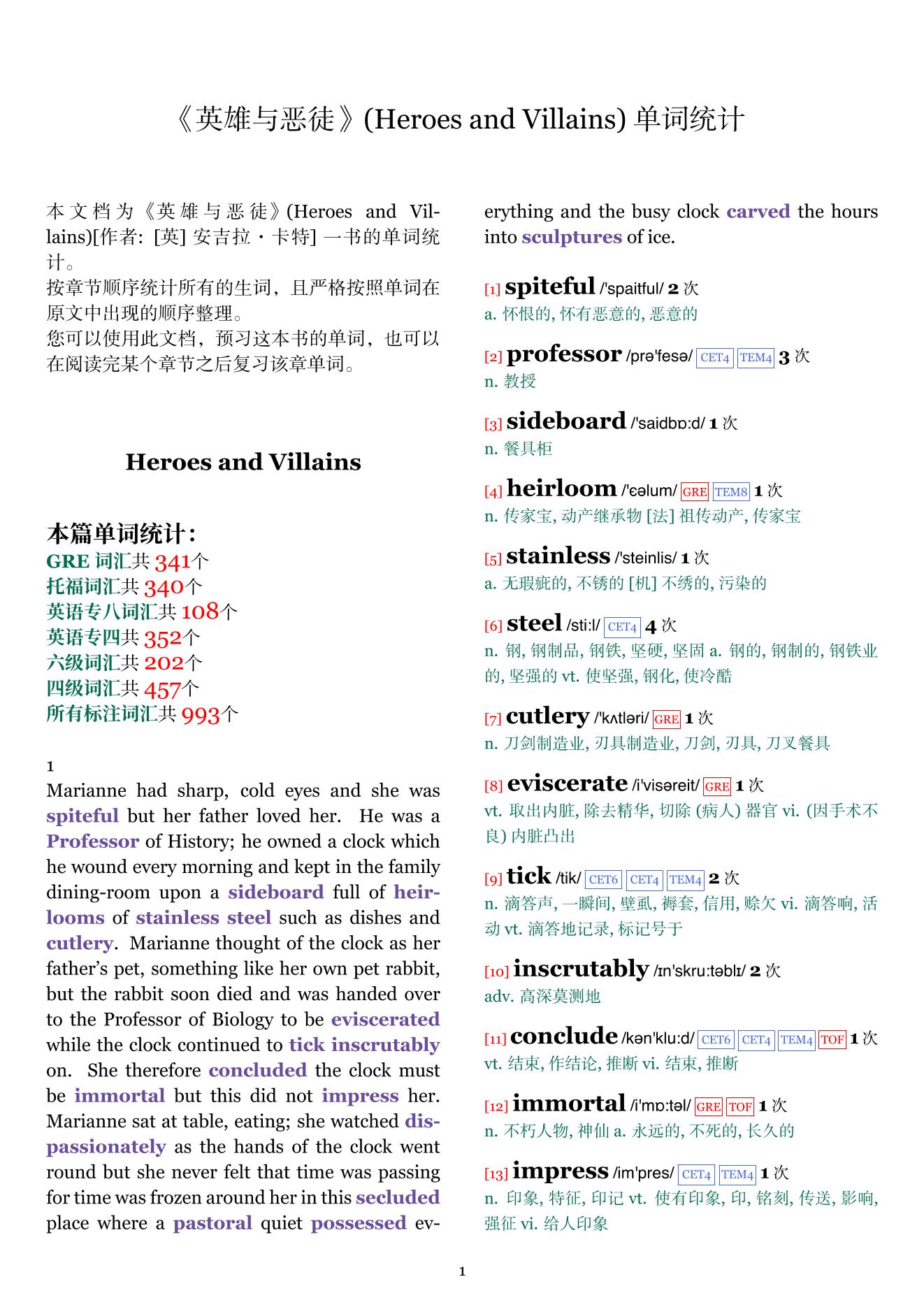 《英雄与恶徒》(Heroes and Villains) 单词统计

本文档为《英雄与恶徒》(Heroes and Villains)[作者: [英] 安吉拉・卡特] 一书的单词统计。
按章节顺序统计所有的生词，且严格按照单词在原文中出现的顺序整理。
您可以使用此文档，预习这本书的单词，也可以在阅读完某个章节之后复习该章单词。

Heroes and Villains

本篇单词统计:
GRE 词汇共 341个
托福词汇共 340个
英语专八词汇共 108个
英语专四共 352个
六级词汇共 202个
四级词汇共 457个
所有标注词汇共 993个

1
Marianne had sharp, cold eyes and she was spiteful but her father loved her. He was a Professor of History; he owned a clock which he wound every morning and kept in the family dining-room upon a sideboard full of heirlooms of stainless steel such as dishes and cutlery. Marianne thought of the clock as her father's pet, something like her own pet rabbit, but the rabbit soon died and was handed over to the Professor of Biology to be eviscerated while the clock continued to tick inscrutably on. She therefore concluded the clock must be immortal but this did not impress her. Marianne sat at table, eating; she watched dispassionately as the hands of the clock went round but she never felt that time was passing for time was frozen around her in this secluded place where a pastoral quiet possessed everything and the busy clock carved the hours into sculptures of ice.

[1] spiteful /'spaitful/ 2 次
a. 怀恨的, 怀有恶意的, 恶意的

[2] professor /prə'fesə/ CET4 TEM4 3 次
n. 教授

[3] sideboard /'saidbɒ:d/ 1 次
n. 餐具柜

[4] heirloom /'ɛəlum/ GRE TEM8 1 次
n. 传家宝, 动产继承物 [法] 祖传动产, 传家宝

[5] stainless /'steinlis/ 1 次
a. 无瑕疵的, 不锈的 [机] 不绣的, 污染的

[6] steel /sti:l/ CET4 4 次
n. 钢, 钢制品, 钢铁, 坚硬, 坚固 a. 钢的, 钢制的, 钢铁业的, 坚强的 vt. 使坚强, 钢化, 使冷酷

[7] cutlery /'kʌtləri/ GRE 1 次
n. 刀剑制造业, 刃具制造业, 刀剑, 刃具, 刀叉餐具

[8] eviscerate /i'visəreit/ GRE 1 次
vt. 取出内脏, 除去精华, 切除 (病人) 器官 vi. (因手术不良) 内脏凸出

[9] tick /tik/ CET6 CET4 TEM4 2 次
n. 滴答声, 一瞬间, 壁虱, 褥套, 信用, 赊欠 vi. 滴答响, 活动 vt. 滴答地记录, 标记号于

[10] inscrutably /ɪn'skru:təblɪ/ 2 次
adv. 高深莫测地

[11] conclude /kən'klu:d/ CET6 CET4 TEM4 TOF 1 次
vt. 结束, 作结论, 推断 vi. 结束, 推断

[12] immortal /i'mɒ:təl/ GRE TOF 1 次
n. 不朽人物, 神仙 a. 永远的, 不死的, 长久的

[13] impress /im'pres/ CET4 TEM4 1 次
n. 印象, 特征, 印记 vt. 使有印象, 印, 铭刻, 传送, 影响, 强征 vi. 给人印象

1